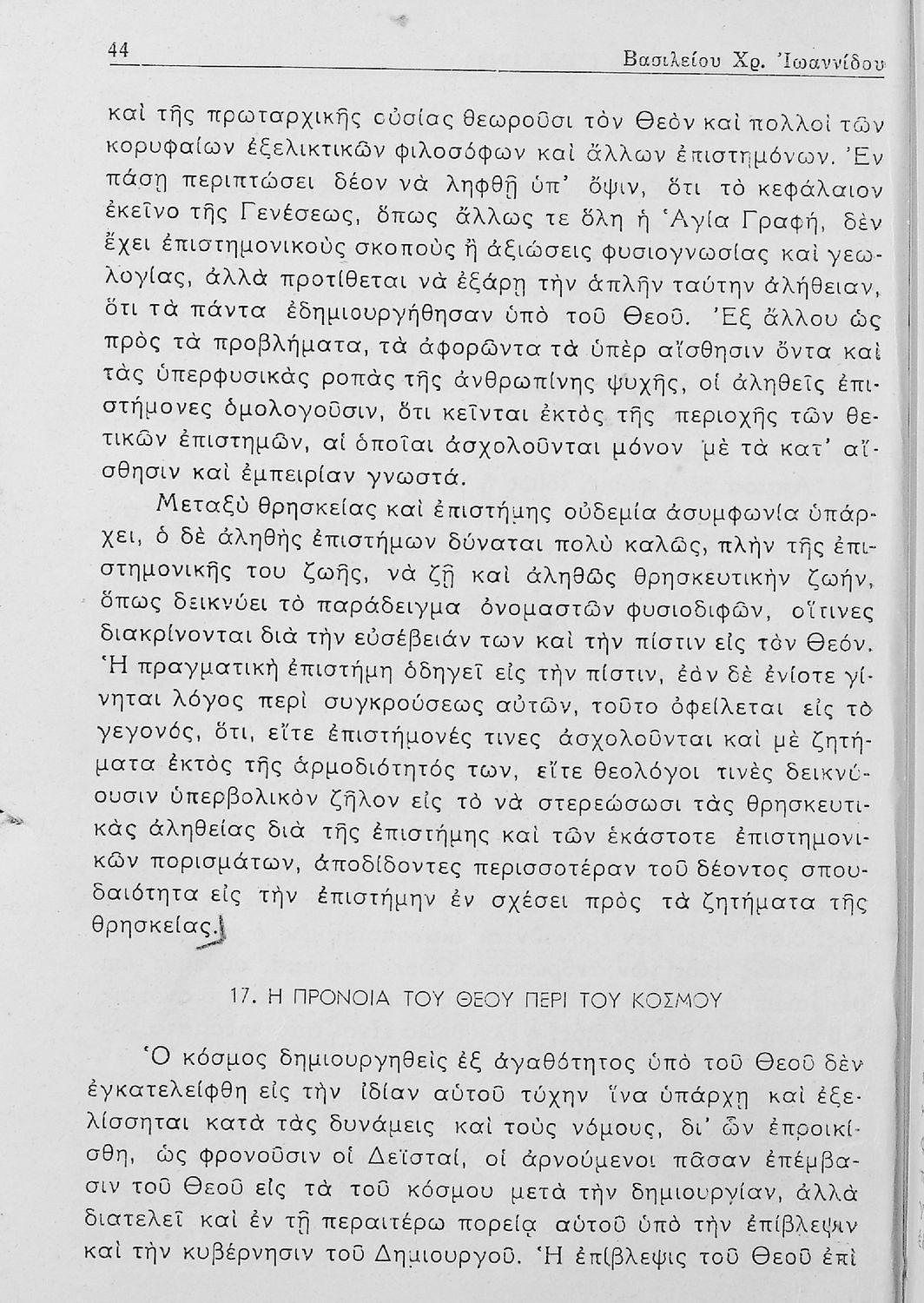 44 Βασιλείου Χρ. Ἰωαννίδου

καὶ τῆς πρωταρχικῆς οὐσίας θεωροῦσι τὸν Θεὸν καὶ πολλοὶ τῶν κορυφαίων ἐξελικτικῶν φιλοσόφων καὶ ἄλλων ἐπιστημόνων. Ἐν πάσῃ περιπτώσει δέον νὰ ληφθῇ ὑπ' ὄψιν, ὅτι τὸ κεφάλαιον ἐκεῖνο τῆς Γενέσεως, ὅπως ἄλλως τε ὅλη ἡ Ἁγία Γραφή, δὲν ἔχει ἐπιστημονικοὺς σκοποὺς ἢ ἀξιώσεις φυσιογνωσίας καὶ γεωλογίας, ἀλλὰ προτίθεται νὰ ἐξάρῃ τὴν ἁπλῆν ταύτην ἀλήθειαν, ὅτι τὰ πάντα ἐδημιουργήθησαν ὑπὸ τοῦ Θεοῦ. Ἐξ ἄλλου ὡς πρὸς τὰ προβλήματα, τὰ ἀφορῶντα τὰ ὑπὲρ αἴσθησιν ὄντα καὶ τὰς ὑπερφυσικὰς ροπὰς τῆς ἀνθρωπίνης ψυχῆς, οἱ ἀληθεῖς ἐπιστήμονες ὁμολογοῦσιν, ὅτι κεῖνται ἐκτὸς τῆς περιοχῆς τῶν θετικῶν ἐπιστημῶν, αἱ ὁποῖαι ἀσχολοῦνται μόνον μὲ τὰ κατ' αἴσθησιν καὶ ἐμπειρίαν γνωστά.

Μεταξὺ θρησκείας καὶ ἐπιστήμης οὐδεμία ἀσυμφωνία ὑπάρχει, ὁ δὲ ἀληθὴς ἐπιστήμων δύναται πολὺ καλῶς, πλὴν τῆς ἐπιστημονικῆς του ζωῆς, νὰ ζῇ καὶ ἀληθῶς θρησκευτικὴν ζωήν, ὅπως δεικνύει τὸ παράδειγμα ὀνομαστῶν φυσιοδιφῶν, οἵτινες διακρίνονται διὰ τὴν εὐσέβειάν των καὶ τὴν πίστιν εἰς τὸν Θεόν. Ἡ πραγματικὴ ἐπιστήμη ὁδηγεῖ εἰς τὴν πίστιν, ἐὰν δὲ ἐνίοτε γίνηται λόγος περὶ συγκρούσεως αὐτῶν, τοῦτο ὀφείλεται εἰς τὸ γεγονός, ὅτι, εἴτε ἐπιστήμονές τινες ἀσχολοῦνται καὶ μὲ ζητήματα ἐκτὸς τῆς ἁρμοδιότητός των, εἴτε θεολόγοι τινὲς δεικνύουσιν ὑπερβολικὸν ζῆλον εἰς τὸ νὰ στερεώσωσι τὰς θρησκευτικὰς ἀληθείας διὰ τῆς ἐπιστήμης καὶ τῶν ἑκάστοτε ἐπιστημονικῶν πορισμάτων, ἀποδίδοντες περισσοτέραν τοῦ δέοντος σπουδαιότητα εἰς τὴν ἐπιστήμην ἐν σχέσει πρὸς τὰ ζητήματα τῆς θρησκείας.

17. Η ΠΡΟΝΟΙΑ ΤΟΥ ΘΕΟΥ ΠΕΡΙ ΤΟΥ ΚΟΣΜΟΥ

Ὁ κόσμος δημιουργηθεὶς ἐξ ἀγαθότητος ὑπὸ τοῦ Θεοῦ δὲν ἐγκατελείφθη εἰς τὴν ἰδίαν αὐτοῦ τύχην ἵνα ὑπάρχῃ καὶ ἐξελίσσηται κατὰ τὰς δυνάμεις καὶ τοὺς νόμους, δι' ὧν ἐπροικίσθη, ὡς φρονοῦσιν οἱ Δεϊσταί, οἱ ἀρνούμενοι πᾶσαν ἐπέμβασιν τοῦ Θεοῦ εἰς τὰ τοῦ κόσμου μετὰ τὴν δημιουργίαν, ἀλλὰ διατελεῖ καὶ ἐν τῇ περαιτέρω πορείᾳ αὐτοῦ ὑπὸ τὴν ἐπίβλεψιν καὶ τὴν κυβέρνησιν τοῦ Δημιουργοῦ. Ἡ ἐπίβλεψις τοῦ Θεοῦ ἐπὶ